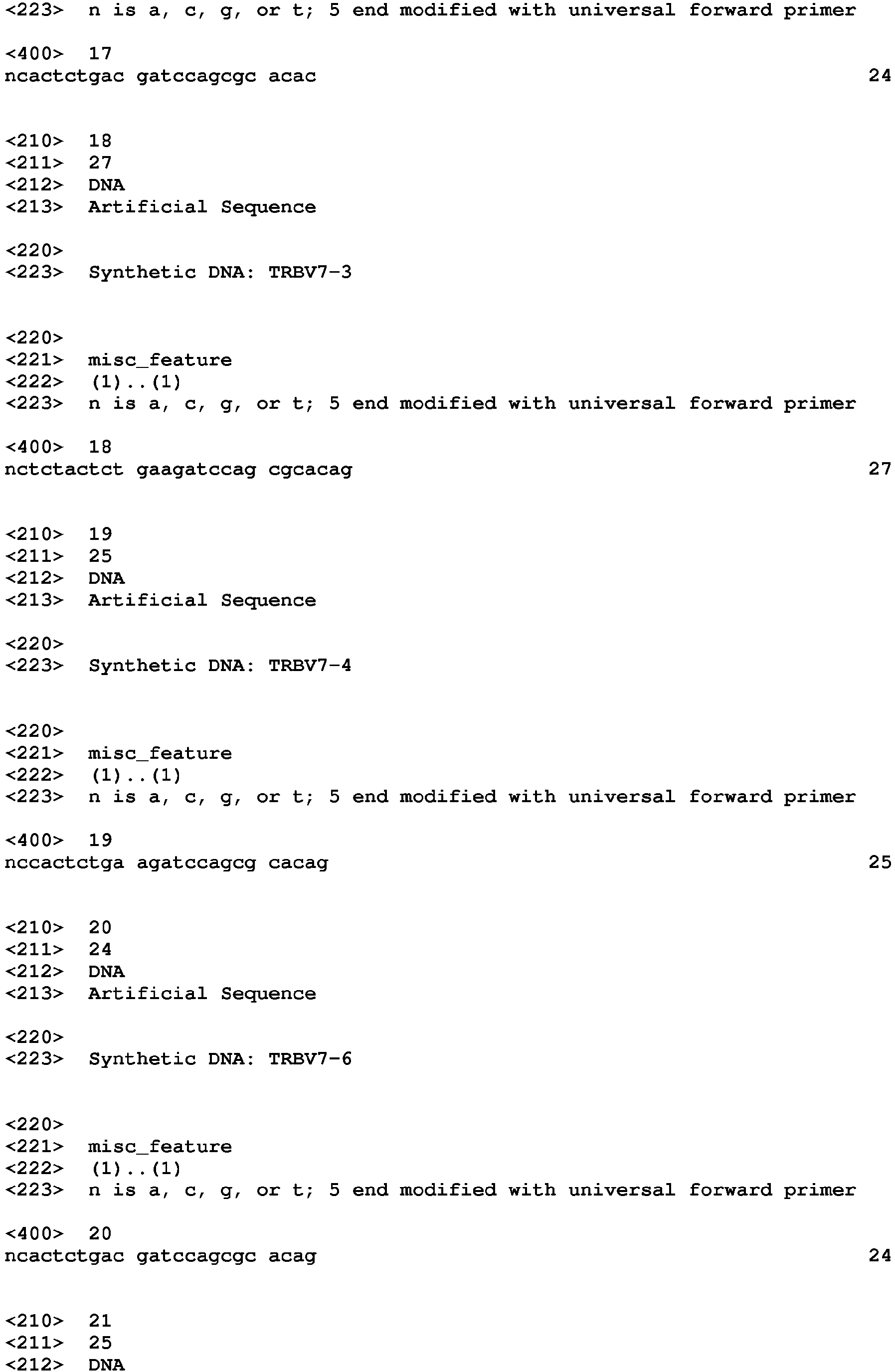 <223>  n is a, c, g, or t; 5 end modified with universal forward primer

<400>  17
ncactctgac gatccagcgc acac  24

<210>  18
<211>  27
<212>  DNA
<213>  Artificial Sequence

<220>
<223>  Synthetic DNA: TRBV7-3

<220>
<221>  misc_feature
<222>  (1)..(1)
<223>  n is a, c, g, or t; 5 end modified with universal forward primer

<400>  18
nctctactct gaagatccag cgcacag  27

<210>  19
<211>  25
<212>  DNA
<213>  Artificial Sequence

<220>
<223>  Synthetic DNA: TRBV7-4

<220>
<221>  misc_feature
<222>  (1)..(1)
<223>  n is a, c, g, or t; 5 end modified with universal forward primer

<400>  19
nccactctga agatccagcg cacag  25

<210>  20
<211>  24
<212>  DNA
<213>  Artificial Sequence

<220>
<223>  Synthetic DNA: TRBV7-6

<220>
<221>  misc_feature
<222>  (1)..(1)
<223>  n is a, c, g, or t; 5 end modified with universal forward primer

<400>  20
ncactctgac gatccagcgc acag  24

<210>  21
<211>  25
<212>  DNA